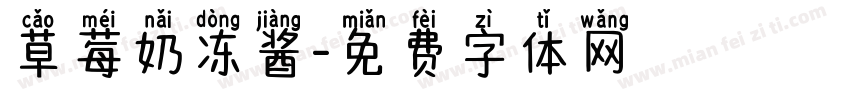 cǎo méi nǎi dòng jiàng miǎn fèi zì tǐ wǎng
草莓奶冻酱-免费字体网

www.mian fei zi ti.com